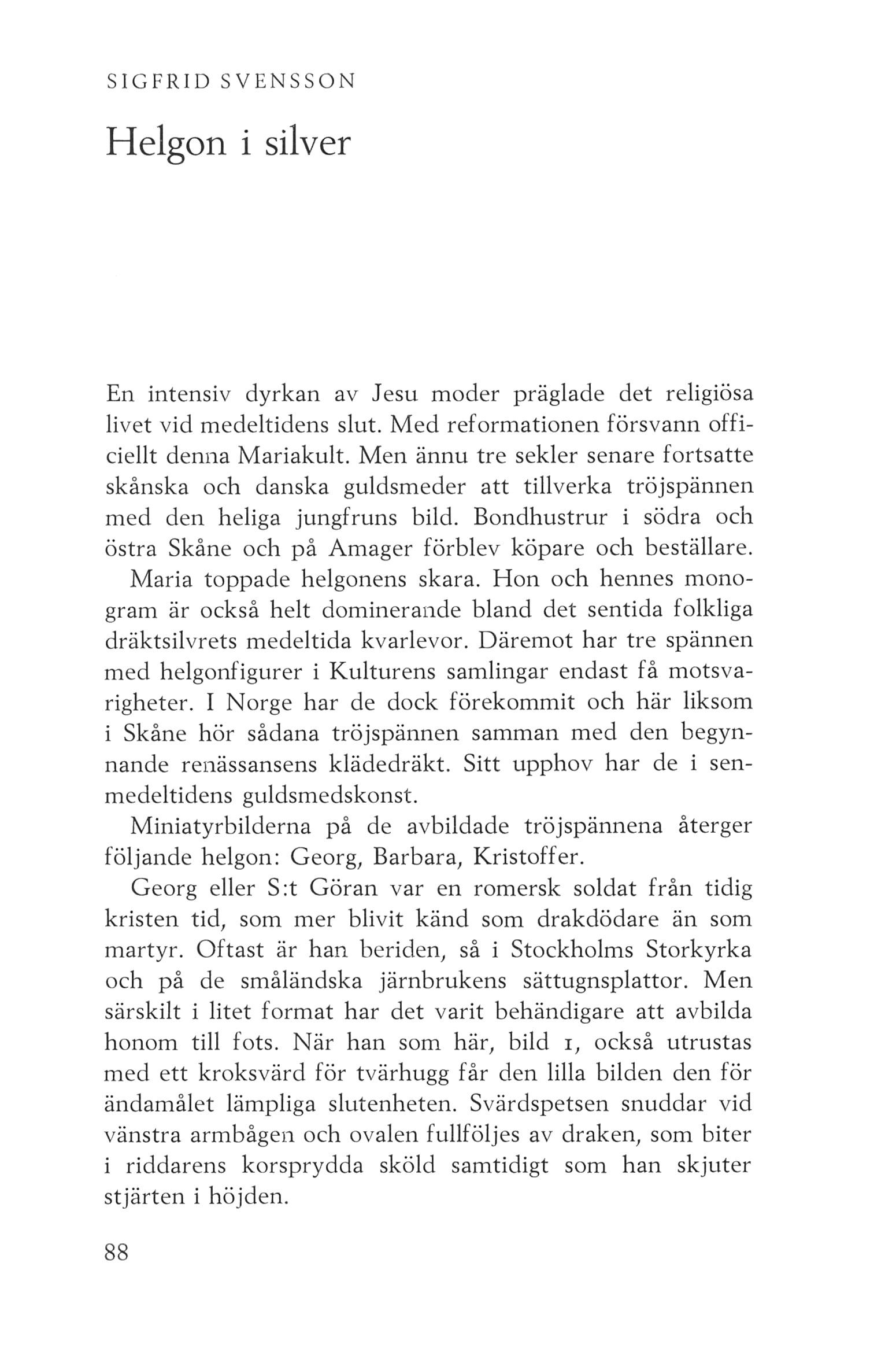 SIGFRID SVENSSON

Helgon i silver

En intensiv dyrkan av Jesu moder präglade det religiösa livet vid medeltidens slut. Med reformationen försvann officiellt denna Mariakult. Men ännu tre sekler senare fortsatte skånska och danska guldsmeder att tillverka tröjspännen med den heliga jungfruns bild. Bondhustrur i södra och östra Skåne och på Amager förblev köpare och beställare.

Maria toppade helgonens skara. Hon och hennes monogram är också helt dominerande bland det sentida folkliga dräktsilvrets medeltida kvarlevor. Däremot har tre spännen med helgonfigurer i Kulturens samlingar endast få motsvarigheter. I Norge har de dock förekommit och här liksom i Skåne hör sådana tröjspännen samman med den begynnande renässansens klädedräkt. Sitt upphov har de i senmedeltidens guldsmedskonst.

Miniatyrbilderna på de avbildade tröjspännena återger följande helgon: Georg, Barbara, Kristoffer.

Georg eller S:t Göran var en romersk soldat från tidig kristen tid, som mer blivit känd som drakdödare än som martyr. Oftast är han beriden, så i Stockholms Storkyrka och på de småländska järnbrukens sättugnsplattor. Men särskilt i litet format har det varit behändigare att avbilda honom till fots. När han som här, bild 1, också utrustas med ett kroksvärd för tvärhugg får den lilla bilden den för ändamålet lämpliga slutenheten. Svärdspetsen snuddar vid vänstra armbågen och ovalen fullföljes av draken, som biter i riddarens korsprydda sköld samtidigt som han skjuter stjärten i höjden.

88